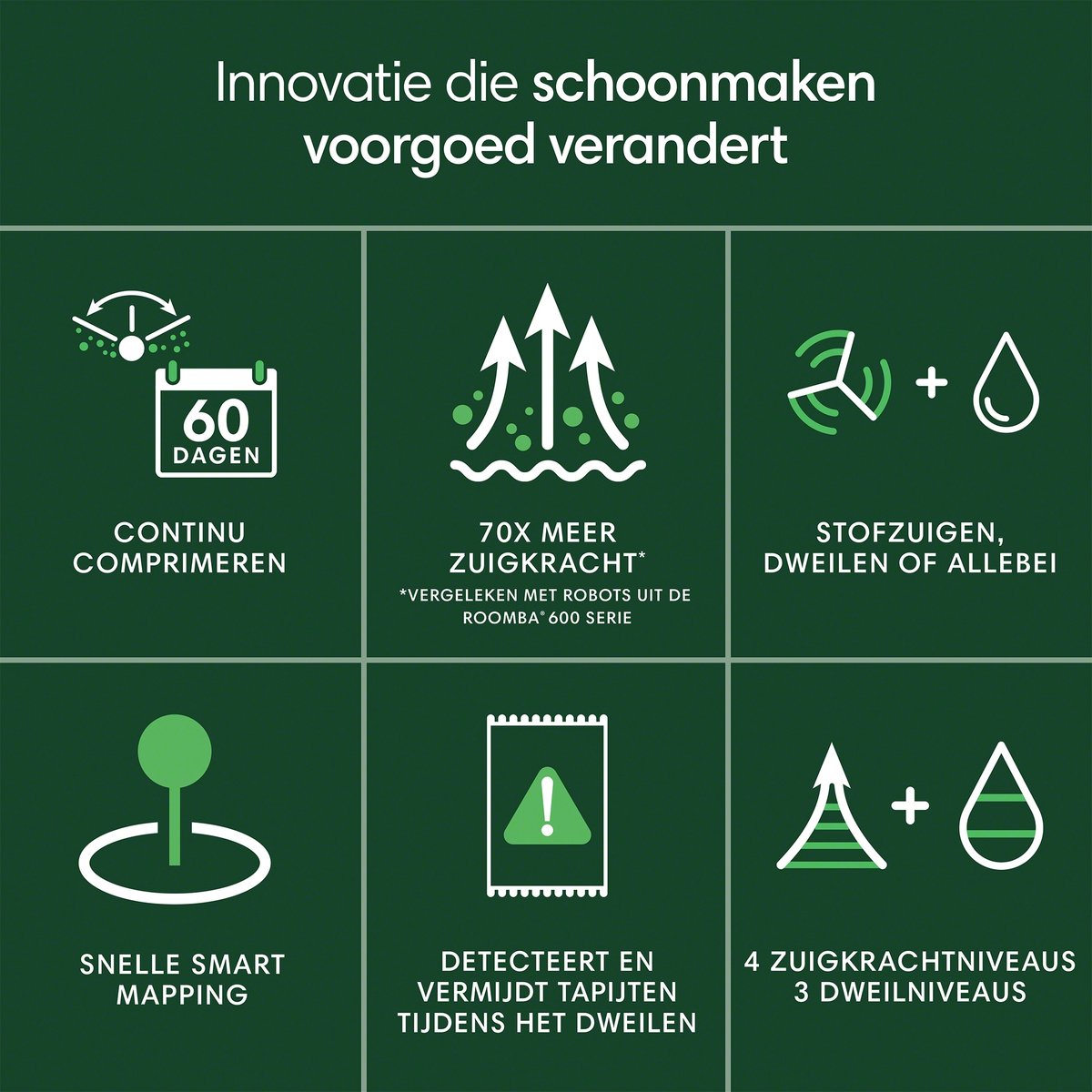 Innovatie die schoonmaken voorgoed verandert

60 DAGEN

CONTINU COMPRIMEREN

70X MEER ZUIGKRACHT*

*VERGELEKEN MET ROBOTS UIT DE ROOMBA® 600 SERIE

STOFZUIGEN, DWEILEN OF ALLEBEI

SNELLE SMART MAPPING

DETECTEERT EN VERMIJDT TAPIJTEN TIJDENS HET DWEILEN

4 ZUIGKRACHTNIVEAUS
3 DWEILNIVEAUS